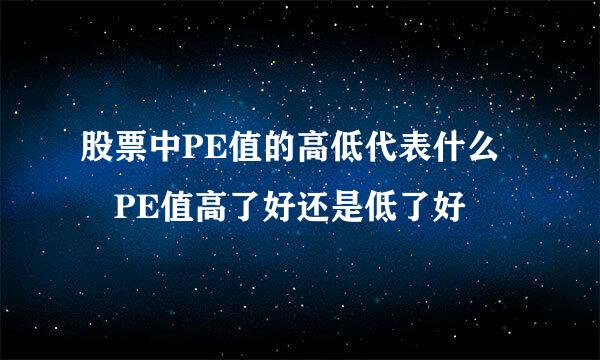 股票中PE值的高低代表什么
PE值高了好还是低了好